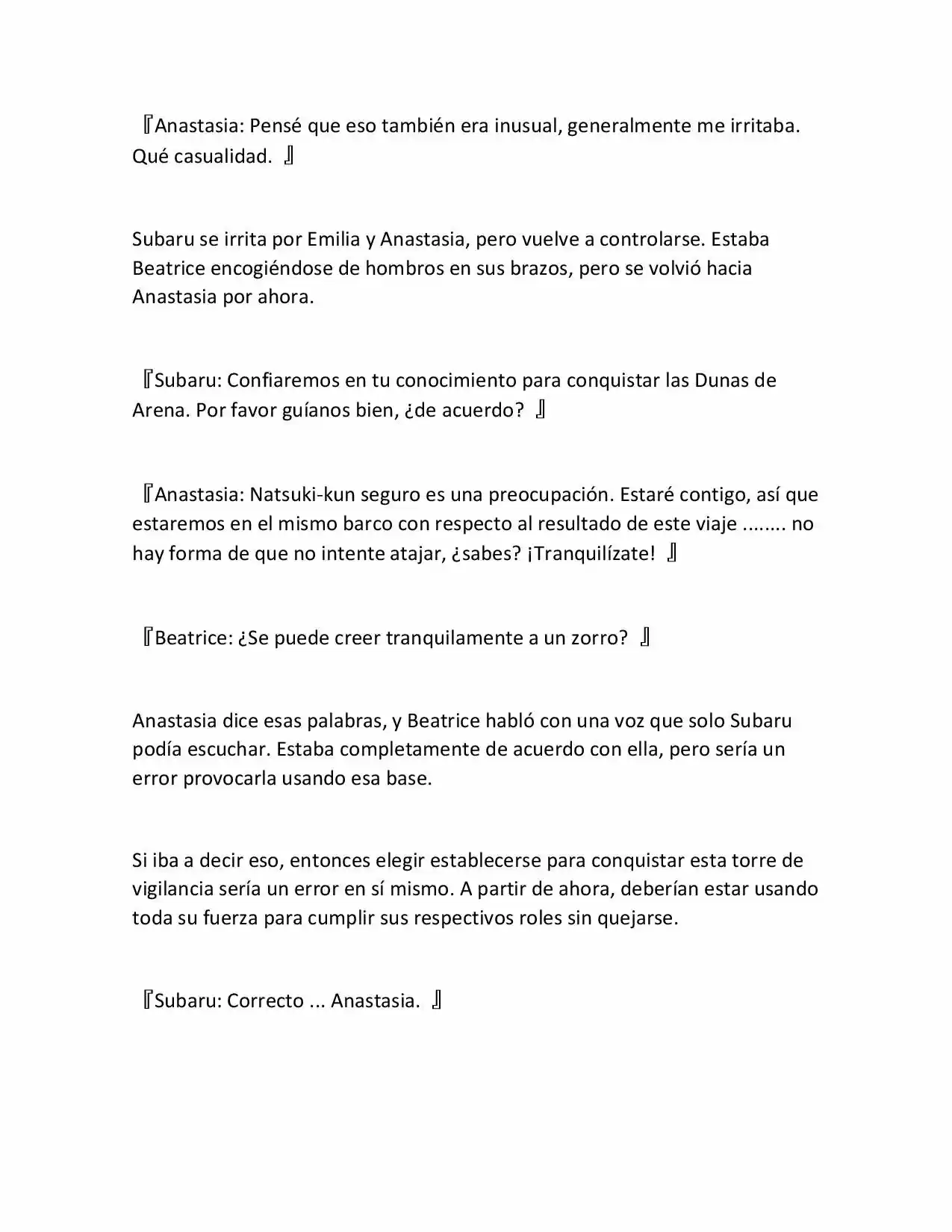 『Anastasia: Pensé que eso también era inusual, generalmente me irritaba. Qué casualidad. 』

Subaru se irrita por Emilia y Anastasia, pero vuelve a controlarse. Estaba Beatrice encogiéndose de hombros en sus brazos, pero se volvió hacia Anastasia por ahora.

『Subaru: Confiaremos en tu conocimiento para conquistar las Dunas de Arena. Por favor guíanos bien, ¿de acuerdo? 』

『Anastasia: Natsuki-kun seguro es una preocupación. Estaré contigo, así que estaremos en el mismo barco con respecto al resultado de este viaje ........ no hay forma de que no intente atajar, ¿sabes? ¡Tranquilízate! 』

『Beatrice: ¿Se puede creer tranquilamente a un zorro? 』

Anastasia dice esas palabras, y Beatrice habló con una voz que solo Subaru podía escuchar. Estaba completamente de acuerdo con ella, pero sería un error provocarla usando esa base.

Si iba a decir eso, entonces elegir establecerse para conquistar esta torre de vigilancia sería un error en sí mismo. A partir de ahora, deberían estar usando toda su fuerza para cumplir sus respectivos roles sin quejarse.

『Subaru: Correcto ... Anastasia. 』